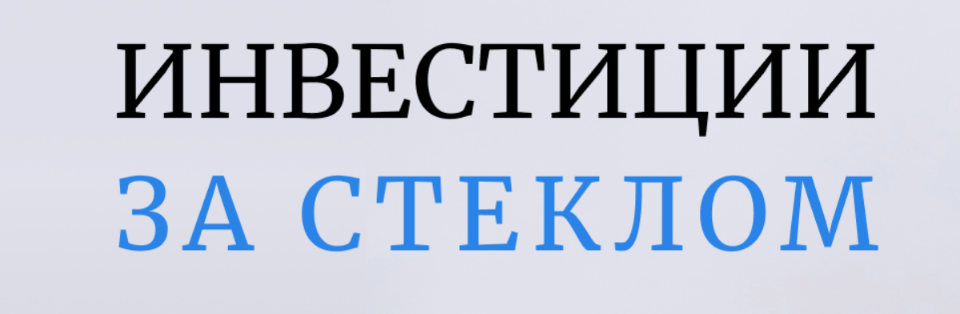 ИНВЕСТИЦИИ
ЗА СТЕКЛОМ